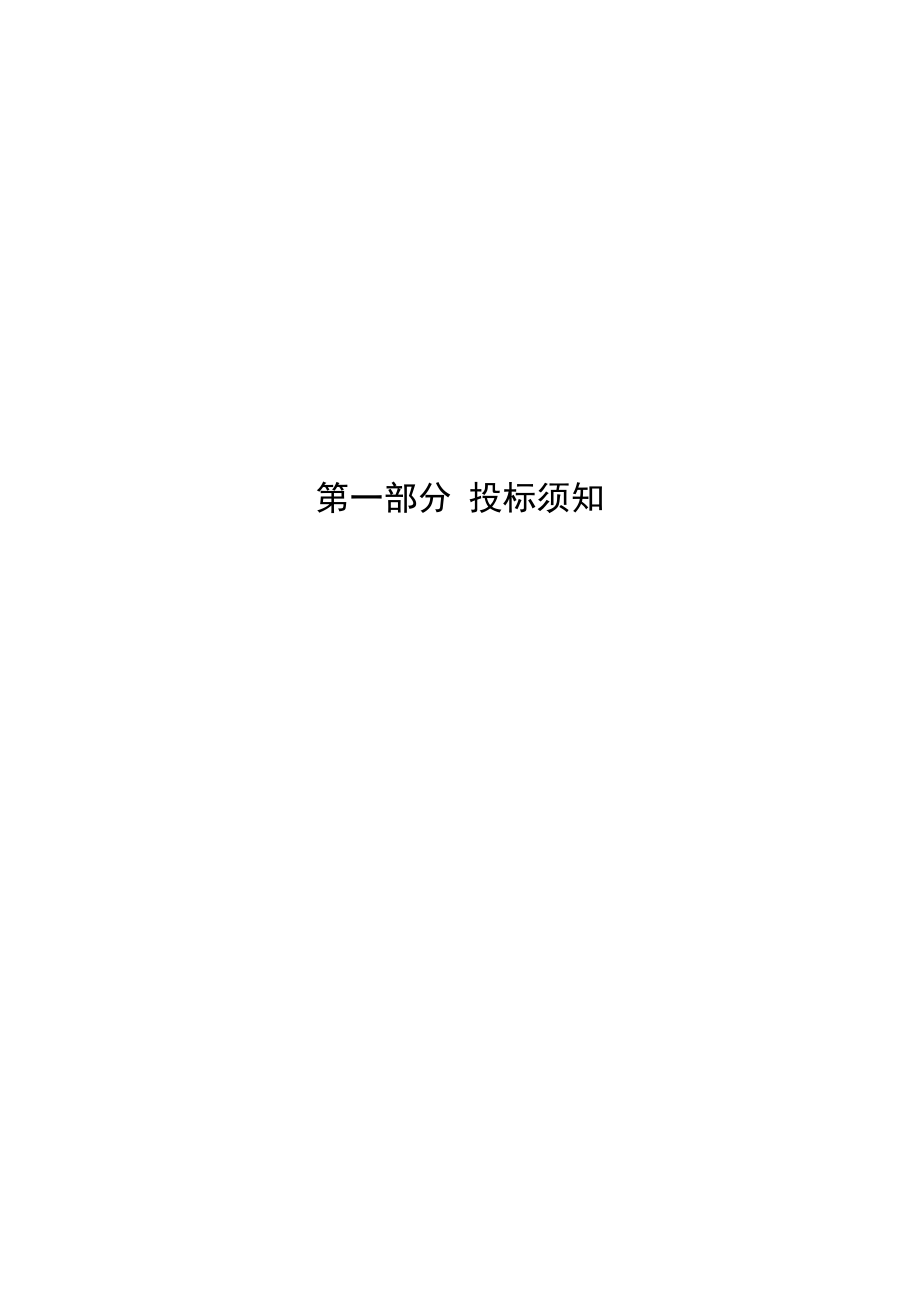 第一部分 投标须知